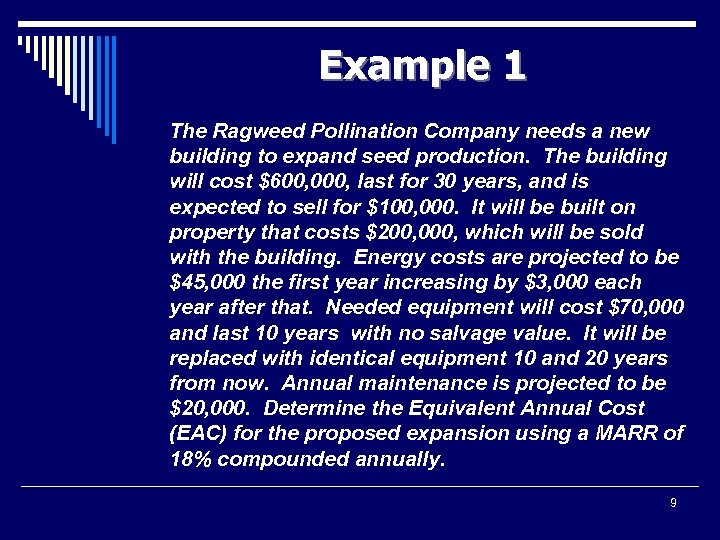 Example 1

The Ragweed Pollination Company needs a new building to expand seed production. The building will cost \$600,000, last for 30 years, and is expected to sell for \$100,000. It will be built on property that costs \$200,000, which will be sold with the building. Energy costs are projected to be \$45,000 the first year increasing by \$3,000 each year after that. Needed equipment will cost \$70,000 and last 10 years with no salvage value. It will be replaced with identical equipment 10 and 20 years from now. Annual maintenance is projected to be \$20,000. Determine the Equivalent Annual Cost (EAC) for the proposed expansion using a MARR of 18% compounded annually.

9